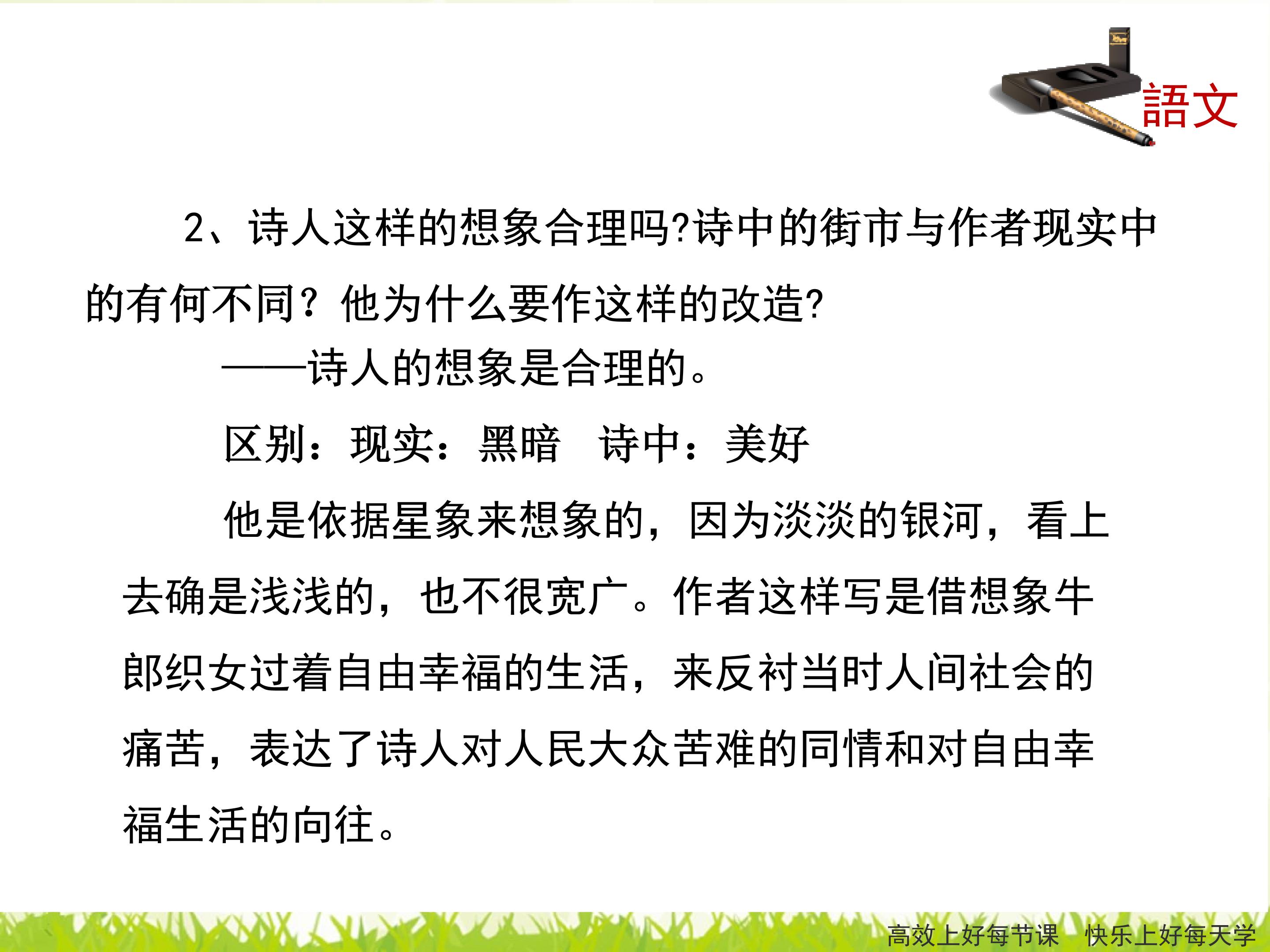 語文

2、诗人这样的想象合理吗?诗中的街市与作者现实中的有何不同？他为什么要作这样的改造?

——诗人的想象是合理的。

区别：现实：黑暗　诗中：美好

他是依据星象来想象的，因为淡淡的银河，看上去确是浅浅的，也不很宽广。作者这样写是借想象牛郎织女过着自由幸福的生活，来反衬当时人间社会的痛苦，表达了诗人对人民大众苦难的同情和对自由幸福生活的向往。

高效上好每节课　快乐上好每天学